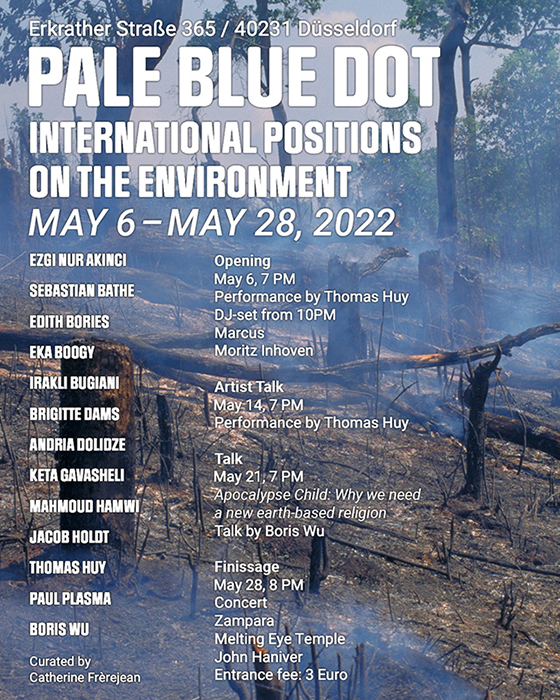 Erkrather Straße 365 / 40231 Düsseldorf

PALE BLUE DOT

INTERNATIONAL POSITIONS ON THE ENVIRONMENT

MAY 6 – MAY 28, 2022

EZGI NUR AKINCI
SEBASTIAN BATHE
EDITH BORIES
EKA BOOGY
IRAKLI BUGIANI
BRIGITTE DAMS
ANDRIA DOLIDZE
KETA GAVASHELI
MAHMOUD HAMWI
JACOB HOLDT
THOMAS HUY
PAUL PLASMA
BORIS WU

Curated by
Catherine Frèrejean

Opening
May 6, 7 PM
Performance by Thomas Huy
DJ-set from 10PM
Marcus
Moritz Inhoven

Artist Talk
May 14, 7 PM
Performance by Thomas Huy

Talk
May 21, 7 PM
Apocalypse Child: Why we need a new earth-based religion
Talk by Boris Wu

Finissage
May 28, 8 PM
Concert
Zampara
Melting Eye Temple
John Haniver
Entrance fee: 3 Euro